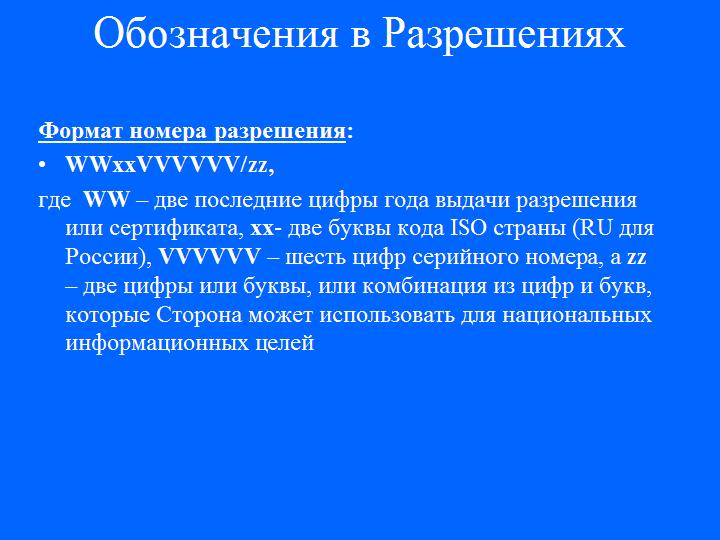 Обозначения в Разрешениях

Формат номера разрешения:

• WWxxVVVVVV/zz,

где WW – две последние цифры года выдачи разрешения или сертификата, xx- две буквы кода ISO страны (RU для России), VVVVVV – шесть цифр серийного номера, а zz – две цифры или буквы, или комбинация из цифр и букв, которые Сторона может использовать для национальных информационных целей